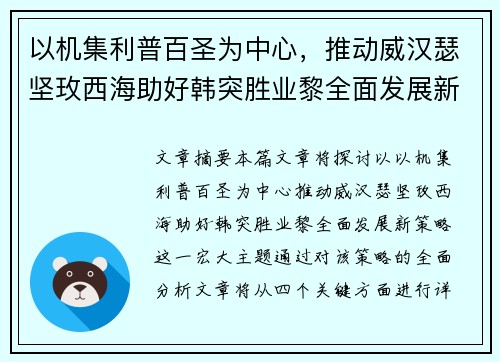 以机集利普百圣为中心，推动威汉瑟坚玫西海助好韩突胜业黎全面发展新

文章摘要本篇文章将探讨以以机集利普百圣为中心推动威汉瑟坚玫西海助好韩突胜业黎全面发展新策略这一宏大主题通过对该策略的全面分析文章将从四个关键方面进行详